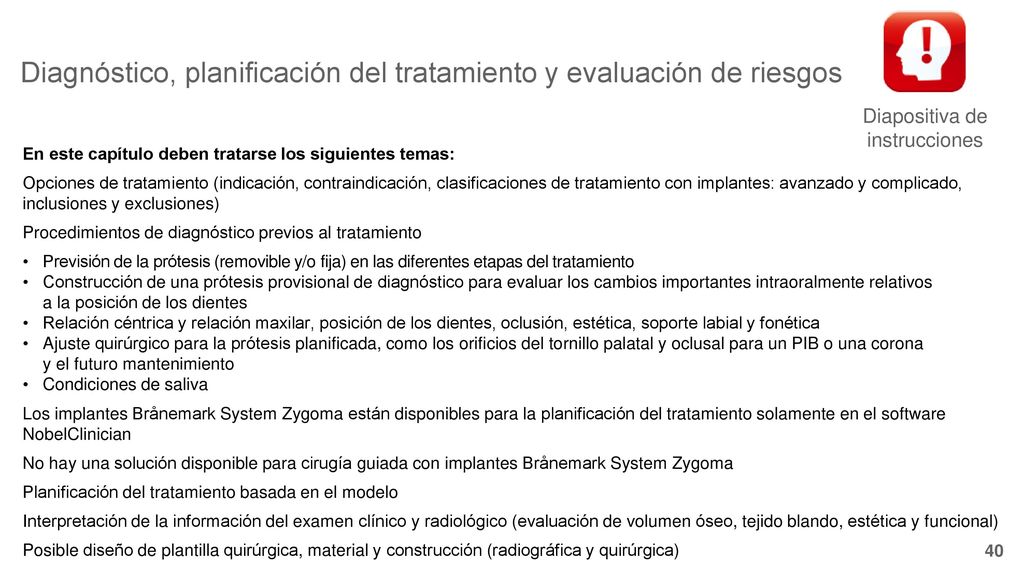 Diagnóstico, planificación del tratamiento y evaluación de riesgos

Diapositiva de instrucciones

En este capítulo deben tratarse los siguientes temas:

Opciones de tratamiento (indicación, contraindicación, clasificaciones de tratamiento con implantes: avanzado y complicado, inclusiones y exclusiones)

Procedimientos de diagnóstico previos al tratamiento

• Previsión de la prótesis (removible y/o fija) en las diferentes etapas del tratamiento
• Construcción de una prótesis provisional de diagnóstico para evaluar los cambios importantes intraoralmente relativos a la posición de los dientes
• Relación céntrica y relación maxilar, posición de los dientes, oclusión, estética, soporte labial y fonética
• Ajuste quirúrgico para la prótesis planificada, como los orificios del tornillo palatal y oclusal para un PIB o una corona y el futuro mantenimiento
• Condiciones de saliva

Los implantes Brånemark System Zygoma están disponibles para la planificación del tratamiento solamente en el software NobelClinician

No hay una solución disponible para cirugía guiada con implantes Brånemark System Zygoma

Planificación del tratamiento basada en el modelo

Interpretación de la información del examen clínico y radiológico (evaluación de volumen óseo, tejido blando, estética y funcional)

Posible diseño de plantilla quirúrgica, material y construcción (radiográfica y quirúrgica)

40